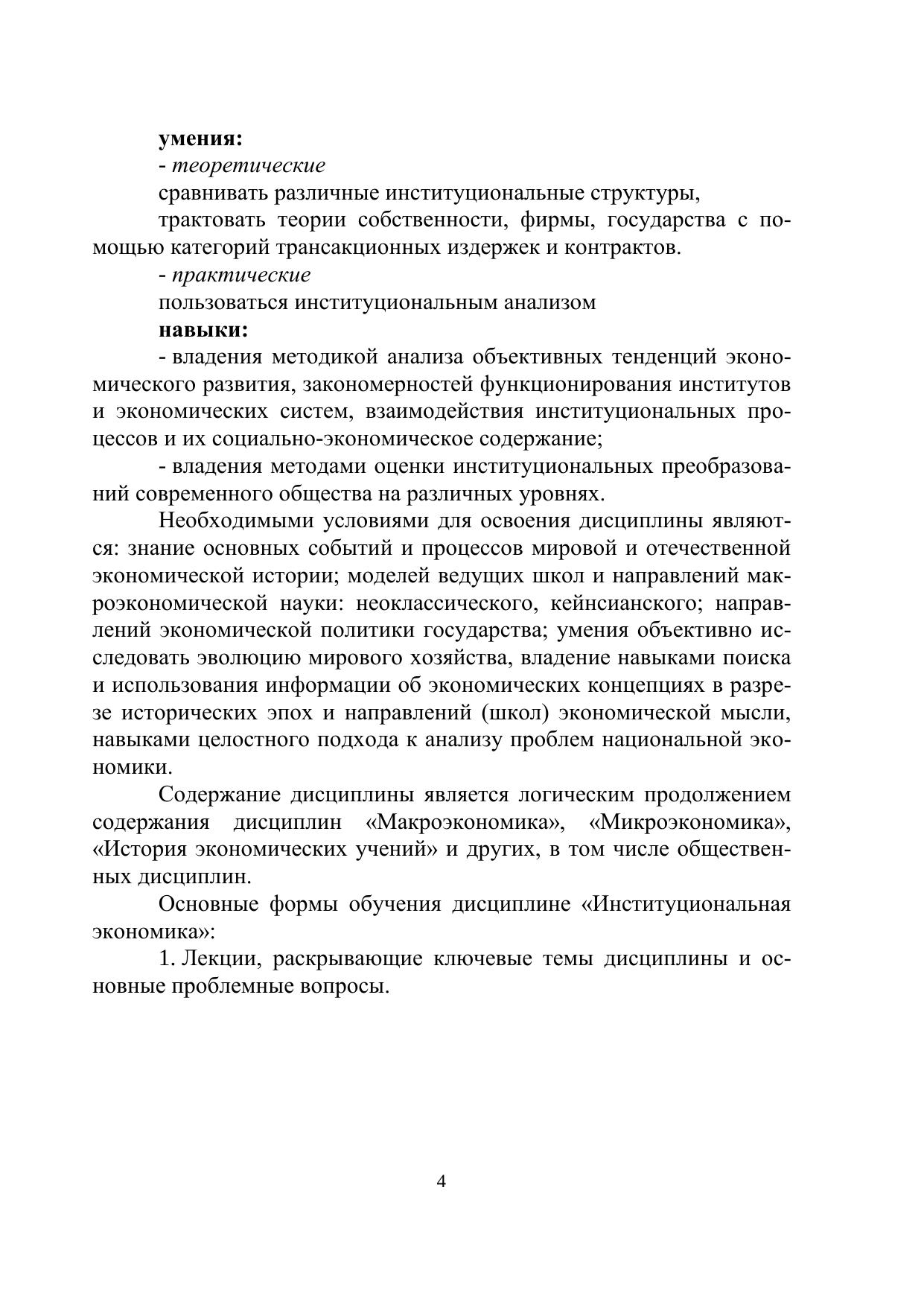 умения:

- теоретические

сравнивать различные институциональные структуры,

трактовать теории собственности, фирмы, государства с помощью категорий трансакционных издержек и контрактов.

- практические

пользоваться институциональным анализом

навыки:

- владения методикой анализа объективных тенденций экономического развития, закономерностей функционирования институтов и экономических систем, взаимодействия институциональных процессов и их социально-экономическое содержание;

- владения методами оценки институциональных преобразований современного общества на различных уровнях.

Необходимыми условиями для освоения дисциплины являются: знание основных событий и процессов мировой и отечественной экономической истории; моделей ведущих школ и направлений макроэкономической науки: неоклассического, кейнсианского; направлений экономической политики государства; умения объективно исследовать эволюцию мирового хозяйства, владение навыками поиска и использования информации об экономических концепциях в разрезе исторических эпох и направлений (школ) экономической мысли, навыками целостного подхода к анализу проблем национальной экономики.

Содержание дисциплины является логическим продолжением содержания дисциплин «Макроэкономика», «Микроэкономика», «История экономических учений» и других, в том числе общественных дисциплин.

Основные формы обучения дисциплине «Институциональная экономика»:

1. Лекции, раскрывающие ключевые темы дисциплины и основные проблемные вопросы.

4